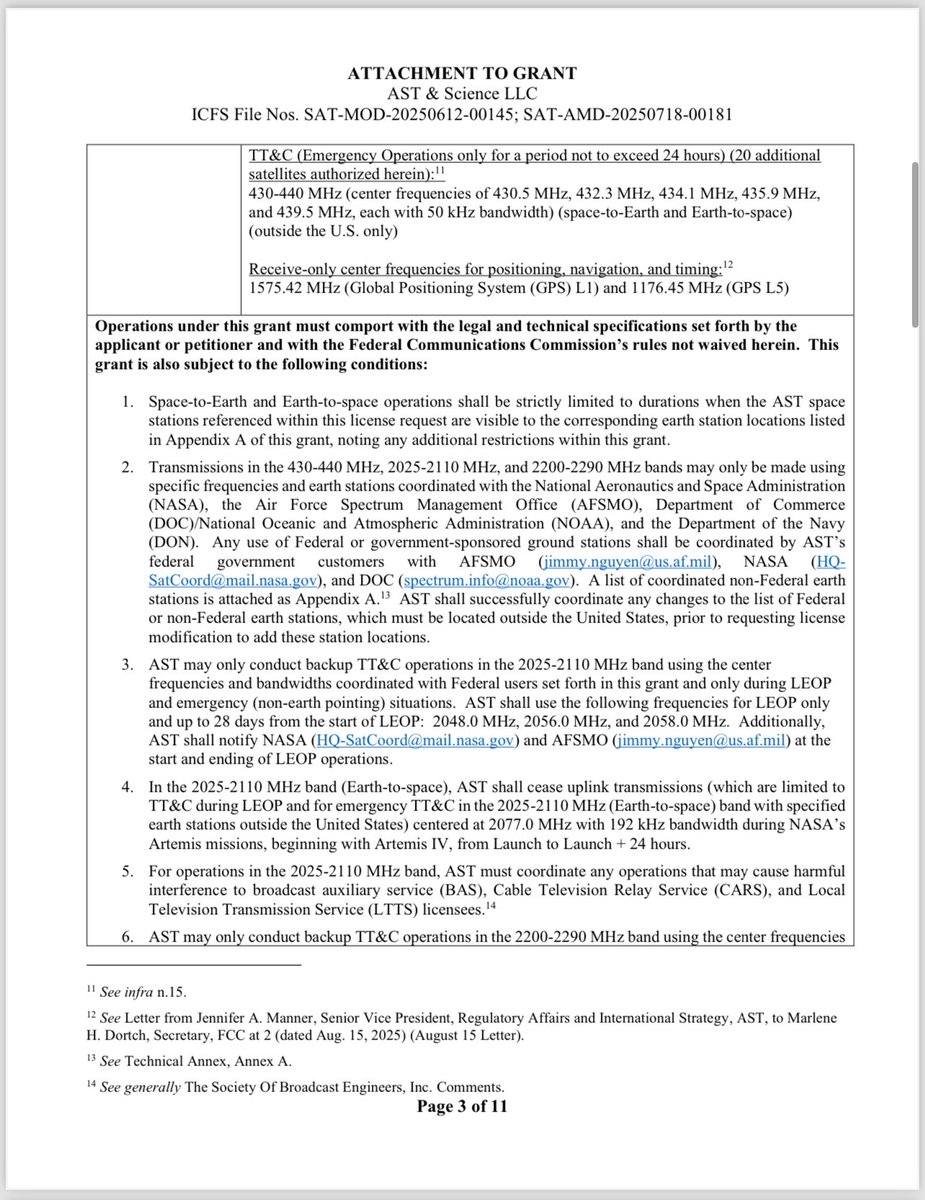 ATTACHMENT TO GRANT
AST & Science LLC
ICFS File Nos. SAT-MOD-20250612-00145; SAT-AMD-20250718-00181

TT&C (Emergency Operations only for a period not to exceed 24 hours) (20 additional satellites authorized herein):$^{11}$
430-440 MHz (center frequencies of 430.5 MHz, 432.3 MHz, 434.1 MHz, 435.9 MHz, and 439.5 MHz, each with 50 kHz bandwidth) (space-to-Earth and Earth-to-space) (outside the U.S. only)

Receive-only center frequencies for positioning, navigation, and timing:$^{12}$
1575.42 MHz (Global Positioning System (GPS) L1) and 1176.45 MHz (GPS L5)

Operations under this grant must comport with the legal and technical specifications set forth by the applicant or petitioner and with the Federal Communications Commission's rules not waived herein. This grant is also subject to the following conditions:

1. Space-to-Earth and Earth-to-space operations shall be strictly limited to durations when the AST space stations referenced within this license request are visible to the corresponding earth station locations listed in Appendix A of this grant, noting any additional restrictions within this grant.

2. Transmissions in the 430-440 MHz, 2025-2110 MHz, and 2200-2290 MHz bands may only be made using specific frequencies and earth stations coordinated with the National Aeronautics and Space Administration (NASA), the Air Force Spectrum Management Office (AFSMO), Department of Commerce (DOC)/National Oceanic and Atmospheric Administration (NOAA), and the Department of the Navy (DON). Any use of Federal or government-sponsored ground stations shall be coordinated by AST's federal government customers with AFSMO (jimmy.nguyen@us.af.mil), NASA (HQ-SatCoord@mail.nasa.gov), and DOC (spectrum.info@noaa.gov). A list of coordinated non-Federal earth stations is attached as Appendix A.$^{13}$ AST shall successfully coordinate any changes to the list of Federal or non-Federal earth stations, which must be located outside the United States, prior to requesting license modification to add these station locations.

3. AST may only conduct backup TT&C operations in the 2025-2110 MHz band using the center frequencies and bandwidths coordinated with Federal users set forth in this grant and only during LEOP and emergency (non-earth pointing) situations. AST shall use the following frequencies for LEOP only and up to 28 days from the start of LEOP: 2048.0 MHz, 2056.0 MHz, and 2058.0 MHz. Additionally, AST shall notify NASA (HQ-SatCoord@mail.nasa.gov) and AFSMO (jimmy.nguyen@us.af.mil) at the start and ending of LEOP operations.

4. In the 2025-2110 MHz band (Earth-to-space), AST shall cease uplink transmissions (which are limited to TT&C during LEOP and for emergency TT&C in the 2025-2110 MHz (Earth-to-space) band with specified earth stations outside the United States) centered at 2077.0 MHz with 192 kHz bandwidth during NASA's Artemis missions, beginning with Artemis IV, from Launch to Launch + 24 hours.

5. For operations in the 2025-2110 MHz band, AST must coordinate any operations that may cause harmful interference to broadcast auxiliary service (BAS), Cable Television Relay Service (CARS), and Local Television Transmission Service (LTTS) licensees.$^{14}$

6. AST may only conduct backup TT&C operations in the 2200-2290 MHz band using the center frequencies

$^{11}$ See infra n.15.

$^{12}$ See Letter from Jennifer A. Manner, Senior Vice President, Regulatory Affairs and International Strategy, AST, to Marlene H. Dortch, Secretary, FCC at 2 (dated Aug. 15, 2025) (August 15 Letter).

$^{13}$ See Technical Annex, Annex A.

$^{14}$ See generally The Society Of Broadcast Engineers, Inc. Comments.

Page 3 of 11